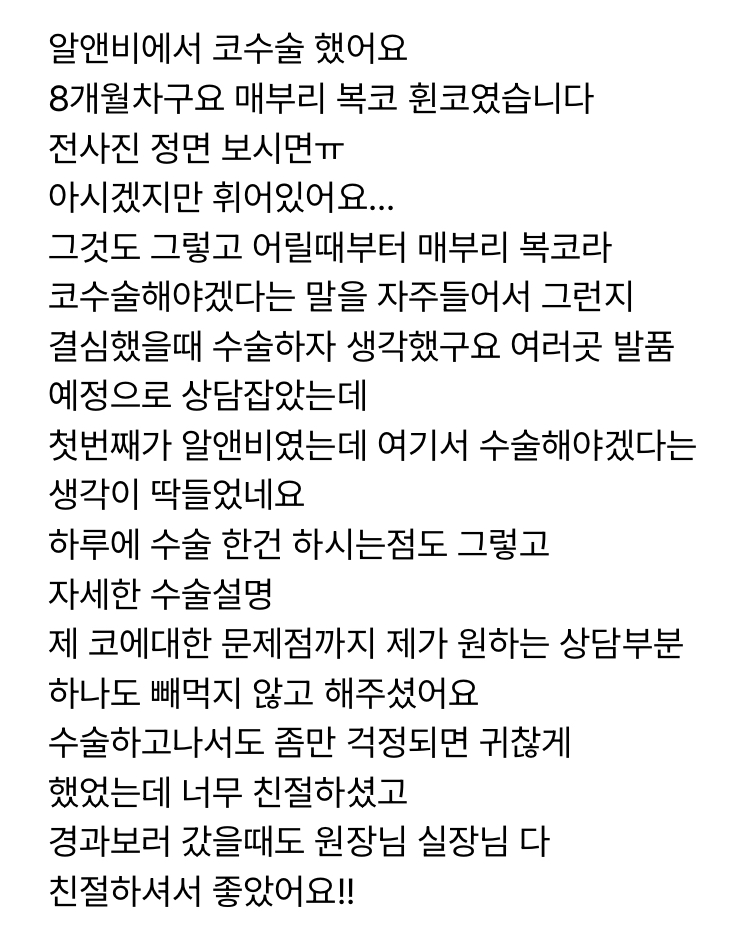 알앤비에서 코수술 했어요
8개월차구요 매부리 복코 휜코였습니다
전사진 정면 보시면ㅠ
아시겠지만 휘어있어요...
그것도 그렇고 어릴때부터 매부리 복코라
코수술해야겠다는 말을 자주들어서 그런지
결심했을때 수술하자 생각했구요 여러곳 발품
예정으로 상담잡았는데
첫번째가 알앤비였는데 여기서 수술해야겠다는
생각이 딱들었네요
하루에 수술 한건 하시는점도 그렇고
자세한 수술설명
제 코에대한 문제점까지 제가 원하는 상담부분
하나도 빼먹지 않고 해주셨어요
수술하고나서도 좀만 걱정되면 귀찮게
했었는데 너무 친절하셨고
경과보러 갔을때도 원장님 실장님 다
친절하셔서 좋았어요!!